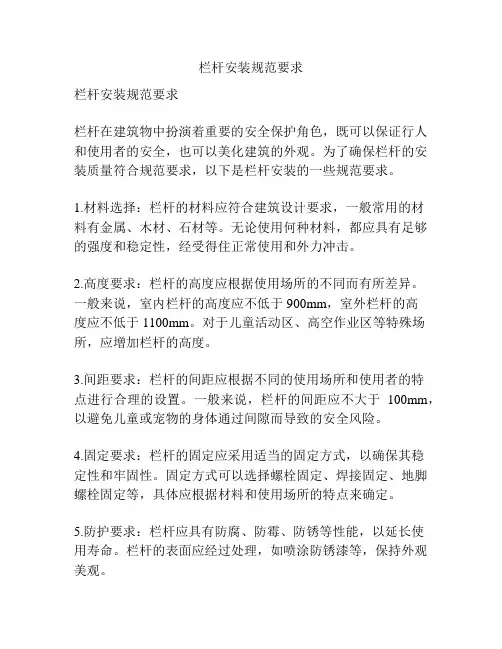 栏杆安装规范要求

栏杆安装规范要求

栏杆在建筑物中扮演着重要的安全保护角色，既可以保证行人和使用者的安全，也可以美化建筑的外观。为了确保栏杆的安装质量符合规范要求，以下是栏杆安装的一些规范要求。

1.材料选择：栏杆的材料应符合建筑设计要求，一般常用的材料有金属、木材、石材等。无论使用何种材料，都应具有足够的强度和稳定性，经受得住正常使用和外力冲击。

2.高度要求：栏杆的高度应根据使用场所的不同而有所差异。一般来说，室内栏杆的高度应不低于 900mm，室外栏杆的高度应不低于 1100mm。对于儿童活动区、高空作业区等特殊场所，应增加栏杆的高度。

3.间距要求：栏杆的间距应根据不同的使用场所和使用者的特点进行合理的设置。一般来说，栏杆的间距应不大于 100mm，以避免儿童或宠物的身体通过间隙而导致的安全风险。

4.固定要求：栏杆的固定应采用适当的固定方式，以确保其稳定性和牢固性。固定方式可以选择螺栓固定、焊接固定、地脚螺栓固定等，具体应根据材料和使用场所的特点来确定。

5.防护要求：栏杆应具有防腐、防霉、防锈等性能，以延长使用寿命。栏杆的表面应经过处理，如喷涂防锈漆等，保持外观美观。